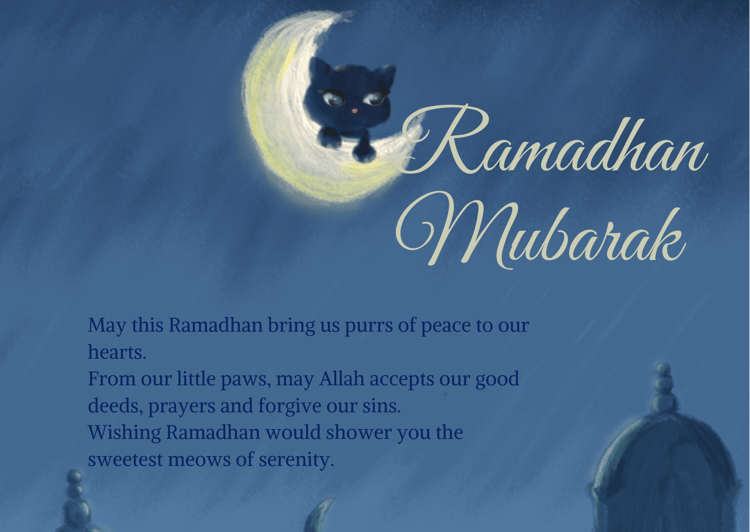 Ramadhan Mubarak

May this Ramadhan bring us purrs of peace to our hearts.
From our little paws, may Allah accepts our good deeds, prayers and forgive our sins.
Wishing Ramadhan would shower you the sweetest meows of serenity.